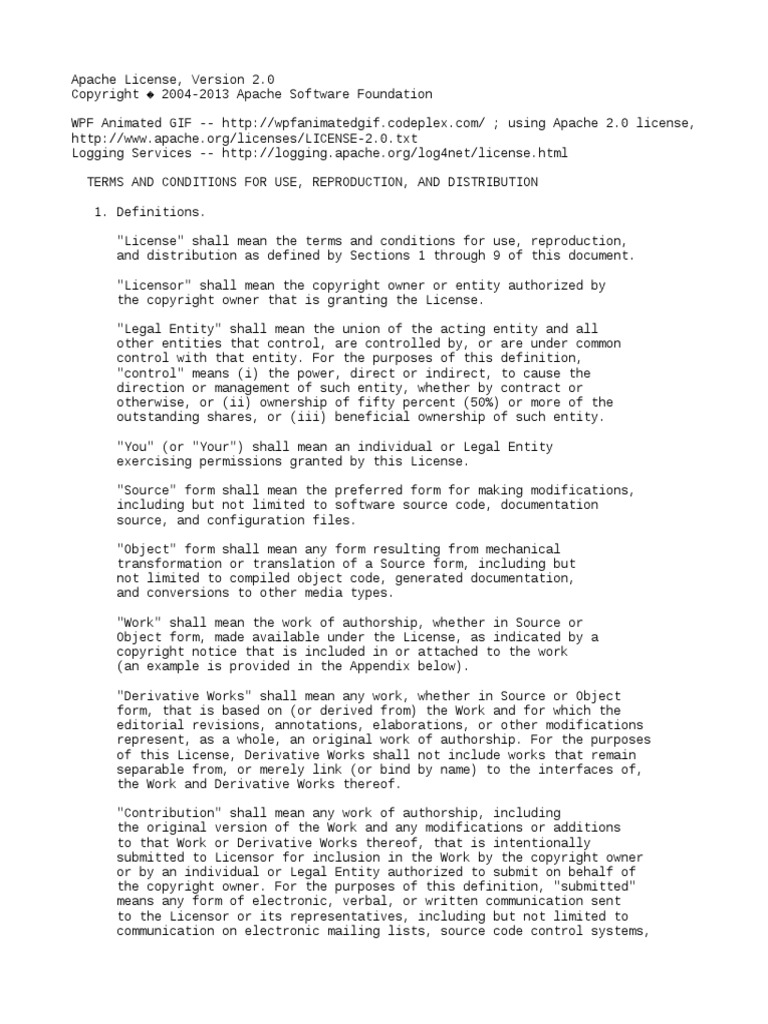 Apache License, Version 2.0
Copyright ◆ 2004-2013 Apache Software Foundation

WPF Animated GIF -- http://wpfanimatedgif.codeplex.com/ ; using Apache 2.0 license,
http://www.apache.org/licenses/LICENSE-2.0.txt
Logging Services -- http://logging.apache.org/log4net/license.html

TERMS AND CONDITIONS FOR USE, REPRODUCTION, AND DISTRIBUTION

1. Definitions.

"License" shall mean the terms and conditions for use, reproduction, and distribution as defined by Sections 1 through 9 of this document.

"Licensor" shall mean the copyright owner or entity authorized by the copyright owner that is granting the License.

"Legal Entity" shall mean the union of the acting entity and all other entities that control, are controlled by, or are under common control with that entity. For the purposes of this definition, "control" means (i) the power, direct or indirect, to cause the direction or management of such entity, whether by contract or otherwise, or (ii) ownership of fifty percent (50%) or more of the outstanding shares, or (iii) beneficial ownership of such entity.

"You" (or "Your") shall mean an individual or Legal Entity exercising permissions granted by this License.

"Source" form shall mean the preferred form for making modifications, including but not limited to software source code, documentation source, and configuration files.

"Object" form shall mean any form resulting from mechanical transformation or translation of a Source form, including but not limited to compiled object code, generated documentation, and conversions to other media types.

"Work" shall mean the work of authorship, whether in Source or Object form, made available under the License, as indicated by a copyright notice that is included in or attached to the work (an example is provided in the Appendix below).

"Derivative Works" shall mean any work, whether in Source or Object form, that is based on (or derived from) the Work and for which the editorial revisions, annotations, elaborations, or other modifications represent, as a whole, an original work of authorship. For the purposes of this License, Derivative Works shall not include works that remain separable from, or merely link (or bind by name) to the interfaces of, the Work and Derivative Works thereof.

"Contribution" shall mean any work of authorship, including the original version of the Work and any modifications or additions to that Work or Derivative Works thereof, that is intentionally submitted to Licensor for inclusion in the Work by the copyright owner or by an individual or Legal Entity authorized to submit on behalf of the copyright owner. For the purposes of this definition, "submitted" means any form of electronic, verbal, or written communication sent to the Licensor or its representatives, including but not limited to communication on electronic mailing lists, source code control systems,